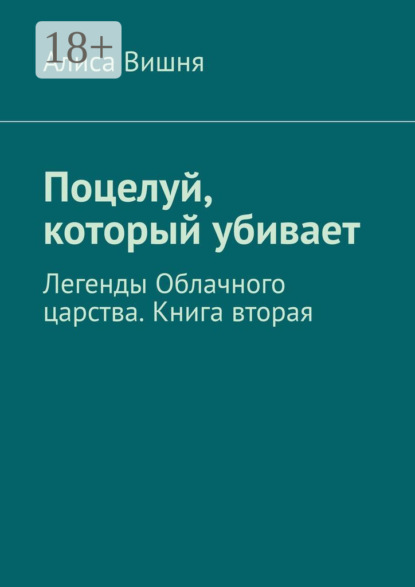 18+
Алиса Вишня

Поцелуй, который убивает

Легенды Облачного царства. Книга вторая